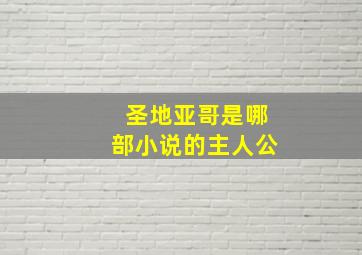 圣地亚哥是哪部小说的主人公